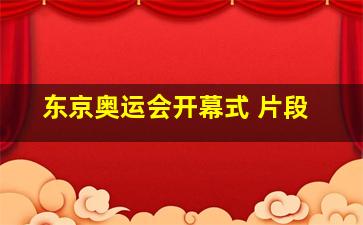 东京奥运会开幕式 片段